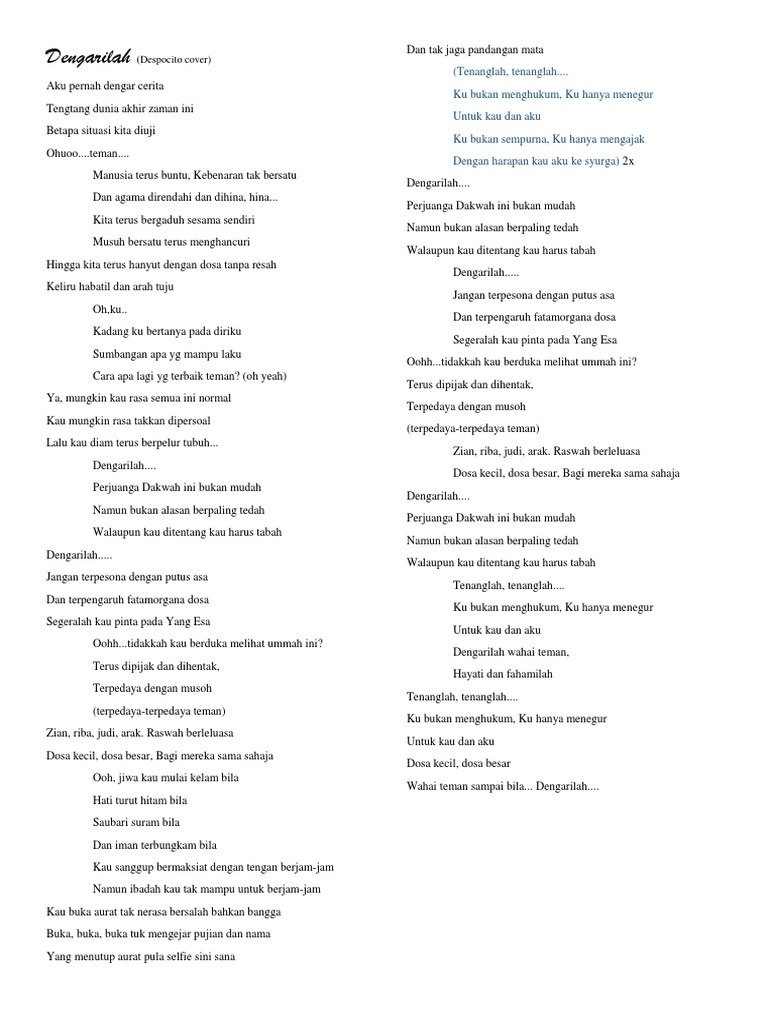 Dengarilah (Despocito cover)

Aku pernah dengar cerita

Tengtang dunia akhir zaman ini

Betapa situasi kita diuji

Ohuoo....teman....

Manusia terus buntu, Kebenaran tak bersatu

Dan agama direndahi dan dihina, hina...

Kita terus bergaduh sesama sendiri

Musuh bersatu terus menghancuri

Hingga kita terus hanyut dengan dosa tanpa resah

Keliru habatil dan arah tuju

Oh,ku..

Kadang ku bertanya pada diriku

Sumbangan apa yg mampu laku

Cara apa lagi yg terbaik teman? (oh yeah)

Ya, mungkin kau rasa semua ini normal

Kau mungkin rasa takkan dipersoal

Lalu kau diam terus berpelur tubuh...

Dengarilah....

Perjuanga Dakwah ini bukan mudah

Namun bukan alasan berpaling tedah

Walaupun kau ditentang kau harus tabah

Dengarilah.....

Jangan terpesona dengan putus asa

Dan terpengaruh fatamorgana dosa

Segeralah kau pinta pada Yang Esa

Oohh...tidakkah kau berduka melihat ummah ini?

Terus dipijak dan dihentak,

Terpedaya dengan musoh

(terpedaya-terpedaya teman)

Zian, riba, judi, arak. Raswah berleluasa

Dosa kecil, dosa besar, Bagi mereka sama sahaja

Ooh, jiwa kau mulai kelam bila

Hati turut hitam bila

Saubari suram bila

Dan iman terbungkam bila

Kau sanggup bermaksiat dengan tengan berjam-jam

Namun ibadah kau tak mampu untuk berjam-jam

Kau buka aurat tak nerasa bersalah bahkan bangga

Buka, buka, buka tuk mengejar pujian dan nama

Yang menutup aurat pula selfie sini sana

Dan tak jaga pandangan mata

(Tenanglah, tenanglah....

Ku bukan menghukum, Ku hanya menegur

Untuk kau dan aku

Ku bukan sempurna, Ku hanya mengajak

Dengan harapan kau aku ke syurga) 2x

Dengarilah....

Perjuanga Dakwah ini bukan mudah

Namun bukan alasan berpaling tedah

Walaupun kau ditentang kau harus tabah

Dengarilah.....

Jangan terpesona dengan putus asa

Dan terpengaruh fatamorgana dosa

Segeralah kau pinta pada Yang Esa

Oohh...tidakkah kau berduka melihat ummah ini?

Terus dipijak dan dihentak,

Terpedaya dengan musoh

(terpedaya-terpedaya teman)

Zian, riba, judi, arak. Raswah berleluasa

Dosa kecil, dosa besar, Bagi mereka sama sahaja

Dengarilah....

Perjuanga Dakwah ini bukan mudah

Namun bukan alasan berpaling tedah

Walaupun kau ditentang kau harus tabah

Tenanglah, tenanglah....

Ku bukan menghukum, Ku hanya menegur

Untuk kau dan aku

Dengarilah wahai teman,

Hayati dan fahamilah

Tenanglah, tenanglah....

Ku bukan menghukum, Ku hanya menegur

Untuk kau dan aku

Dosa kecil, dosa besar

Wahai teman sampai bila... Dengarilah....